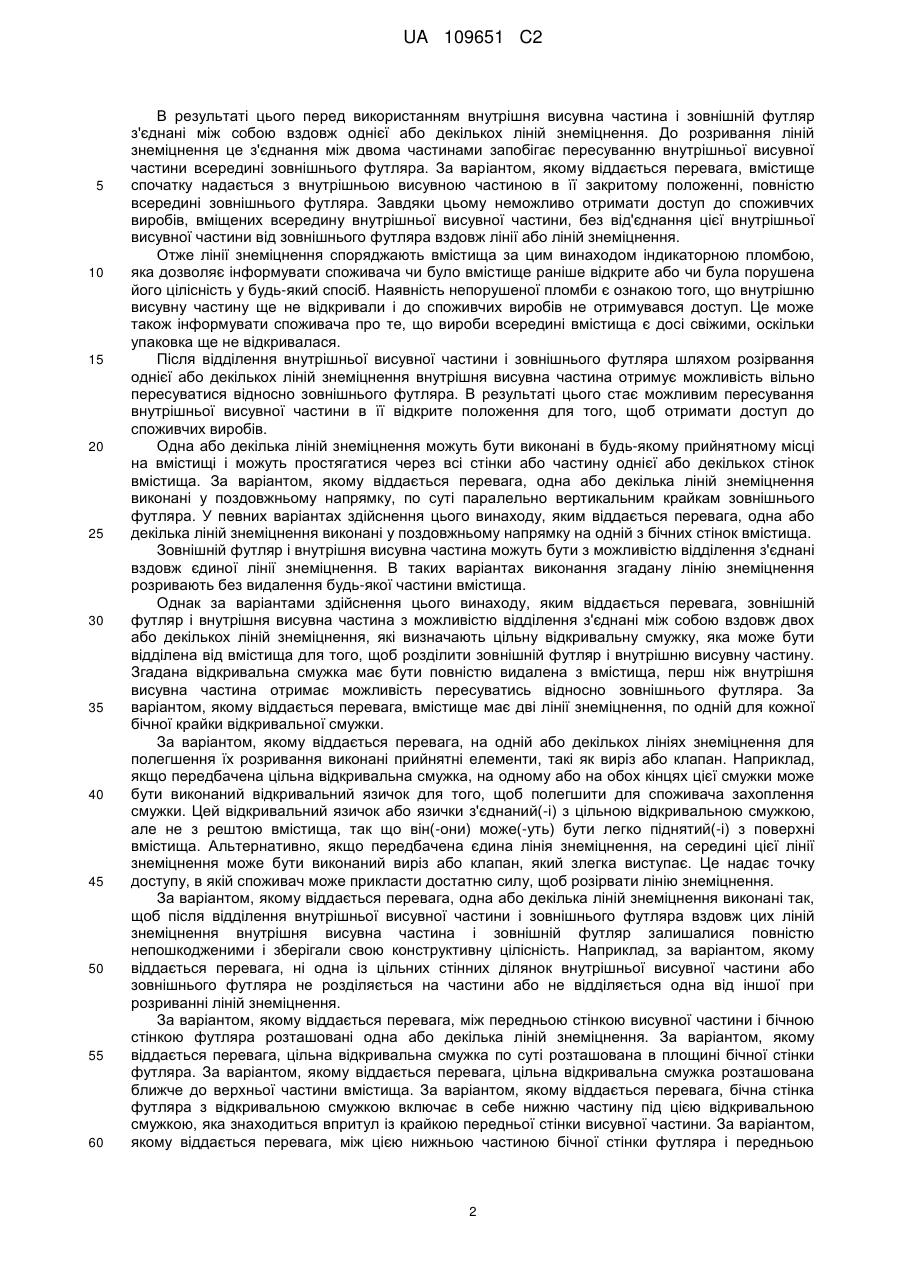 UA 109651 C2

В результаті цього перед використанням внутрішня висувна частина і зовнішній футляр з'єднані між собою вздовж однієї або декількох ліній знеміцнення. До розривання ліній знеміцнення це з'єднання між двома частинами запобігає пересуванню внутрішньої висувної частини всередині зовнішнього футляра. За варіантом, якому віддається перевага, вмістище спочатку надається з внутрішньою висувною частиною в її закритому положенні, повністю всередині зовнішнього футляра. Завдяки цьому неможливо отримати доступ до споживчих виробів, вміщених всередину внутрішньої висувної частини, без від'єднання цієї внутрішньої висувної частини від зовнішнього футляра вздовж лінії або ліній знеміцнення.

Отже лінії знеміцнення споряджають вмістища за цим винаходом індикаторною пломбою, яка дозволяє інформувати споживача чи було вмістище раніше відкрите або чи була порушена його цілісність у будь-який спосіб. Наявність непорушеної пломби є ознакою того, що внутрішню висувну частину ще не відкривали і до споживчих виробів не отримувався доступ. Це може також інформувати споживача про те, що вироби всередині вмістища є досі свіжими, оскільки упаковка ще не відкривалася.

Після відділення внутрішньої висувної частини і зовнішнього футляра шляхом розірвання однієї або декількох ліній знеміцнення внутрішня висувна частина отримує можливість вільно пересуватися відносно зовнішнього футляра. В результаті цього стає можливим пересування внутрішньої висувної частини в її відкрите положення для того, щоб отримати доступ до споживчих виробів.

Одна або декілька ліній знеміцнення можуть бути виконані в будь-якому прийнятному місці на вмістищі і можуть простягатися через всі стінки або частину однієї або декількох стінок вмістища. За варіантом, якому віддається перевага, одна або декілька ліній знеміцнення виконані у поздовжньому напрямку, по суті паралельно вертикальним крайкам зовнішнього футляра. У певних варіантах здійснення цього винаходу, яким віддається перевага, одна або декілька ліній знеміцнення виконані у поздовжньому напрямку на одній з бічних стінок вмістища.

Зовнішній футляр і внутрішня висувна частина можуть бути з можливістю відділення з'єднані вздовж єдиної лінії знеміцнення. В таких варіантах виконання згадану лінію знеміцнення розривають без видалення будь-якої частини вмістища.

Однак за варіантами здійснення цього винаходу, яким віддається перевага, зовнішній футляр і внутрішня висувна частина з можливістю відділення з'єднані між собою вздовж двох або декількох ліній знеміцнення, які визначають цільну відкривальну смужку, яка може бути відділена від вмістища для того, щоб розділити зовнішній футляр і внутрішню висувну частину. Згадана відкривальна смужка має бути повністю видалена з вмістища, перш ніж внутрішня висувна частина отримає можливість пересуватись відносно зовнішнього футляра. За варіантом, якому віддається перевага, вмістище має дві лінії знеміцнення, по одній для кожної бічної крайки відкривальної смужки.

За варіантом, якому віддається перевага, на одній або декількох лініях знеміцнення для полегшення їх розривання виконані прийнятні елементи, такі як виріз або клапан. Наприклад, якщо передбачена цільна відкривальна смужка, на одному або на обох кінцях цієї смужки може бути виконаний відкривальний язичок для того, щоб полегшити для споживача захоплення смужки. Цей відкривальний язичок або язички з'єднаний(-і) з цільною відкривальною смужкою, але не з рештою вмістища, так що він(-они) може(-уть) бути легко піднятий(-і) з поверхні вмістища. Альтернативно, якщо передбачена єдина лінія знеміцнення, на середині цієї лінії знеміцнення може бути виконаний виріз або клапан, який злегка виступає. Це надає точку доступу, в якій споживач може прикласти достатню силу, щоб розірвати лінію знеміцнення.

За варіантом, якому віддається перевага, одна або декілька ліній знеміцнення виконані так, щоб після відділення внутрішньої висувної частини і зовнішнього футляра вздовж цих ліній знеміцнення внутрішня висувна частина і зовнішній футляр залишалися повністю непошкодженими і зберігали свою конструктивну цілісність. Наприклад, за варіантом, якому віддається перевага, ні одна із цільних стінних ділянок внутрішньої висувної частини або зовнішнього футляра не розділяється на частини або не відділяється одна від іншої при розриванні ліній знеміцнення.

За варіантом, якому віддається перевага, між передньою стінкою висувної частини і бічною стінкою футляра розташовані одна або декілька ліній знеміцнення. За варіантом, якому віддається перевага, цільна відкривальна смужка по суті розташована в площині бічної стінки футляра. За варіантом, якому віддається перевага, цільна відкривальна смужка розташована ближче до верхньої частини вмістища. За варіантом, якому віддається перевага, бічна стінка футляра з відкривальною смужкою включає в себе нижню частину під цією відкривальною смужкою, яка знаходиться впритул із крайкою передньої стінки висувної частини. За варіантом, якому віддається перевага, між цією нижньою частиною бічної стінки футляра і передньою

5
10
15
20
25
30
35
40
45
50
55
60

2